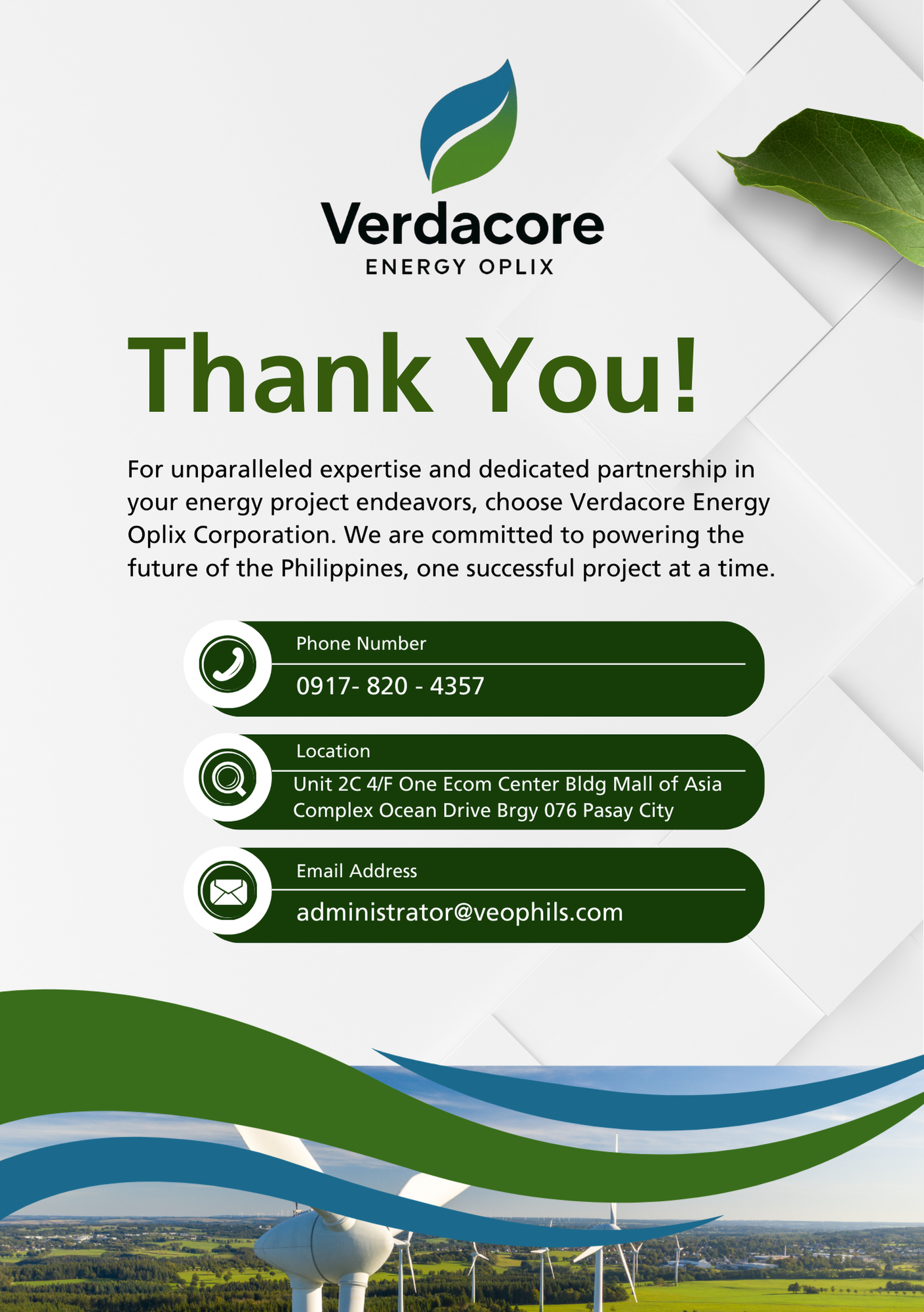 Verdacore
ENERGY OPLIX

Thank You!

For unparalleled expertise and dedicated partnership in your energy project endeavors, choose Verdacore Energy Oplix Corporation. We are committed to powering the future of the Philippines, one successful project at a time.

Phone Number
0917- 820 - 4357

Location
Unit 2C 4/F One Ecom Center Bldg Mall of Asia Complex Ocean Drive Brgy 076 Pasay City

Email Address
administrator@veophils.com